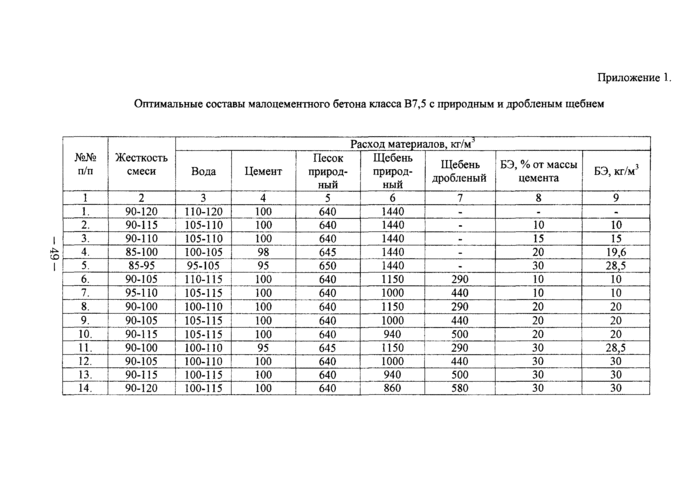 Приложение 1.

Оптимальные составы малоцементного бетона класса В7,5 с природным и дробленым щебнем

| №№ п/п | Жесткость смеси | Расход материалов, кг/м$^3$ | | | | | | |
|---|---|---|---|---|---|---|---|---|
| | | Вода | Цемент | Песок природный | Щебень природный | Щебень дробленый | БЭ, % от массы цемента | БЭ, кг/м$^3$ |
| 1 | 2 | 3 | 4 | 5 | 6 | 7 | 8 | 9 |
| 1. | 90-120 | 110-120 | 100 | 640 | 1440 | - | - | - |
| 2. | 90-115 | 105-110 | 100 | 640 | 1440 | - | 10 | 10 |
| 3. | 90-110 | 105-110 | 100 | 640 | 1440 | - | 15 | 15 |
| 4. | 85-100 | 100-105 | 98 | 645 | 1440 | - | 20 | 19,6 |
| 5. | 85-95 | 95-105 | 95 | 650 | 1440 | - | 30 | 28,5 |
| 6. | 90-105 | 110-115 | 100 | 640 | 1150 | 290 | 10 | 10 |
| 7. | 95-110 | 105-115 | 100 | 640 | 1000 | 440 | 10 | 10 |
| 8. | 90-100 | 100-110 | 100 | 640 | 1150 | 290 | 20 | 20 |
| 9. | 90-105 | 105-115 | 100 | 640 | 1000 | 440 | 20 | 20 |
| 10. | 90-115 | 105-115 | 100 | 640 | 940 | 500 | 20 | 20 |
| 11. | 90-100 | 100-110 | 95 | 645 | 1150 | 290 | 30 | 28,5 |
| 12. | 90-105 | 100-110 | 100 | 640 | 1000 | 440 | 30 | 30 |
| 13. | 90-115 | 100-115 | 100 | 640 | 940 | 500 | 30 | 30 |
| 14. | 90-120 | 100-115 | 100 | 640 | 860 | 580 | 30 | 30 |

– 49 –